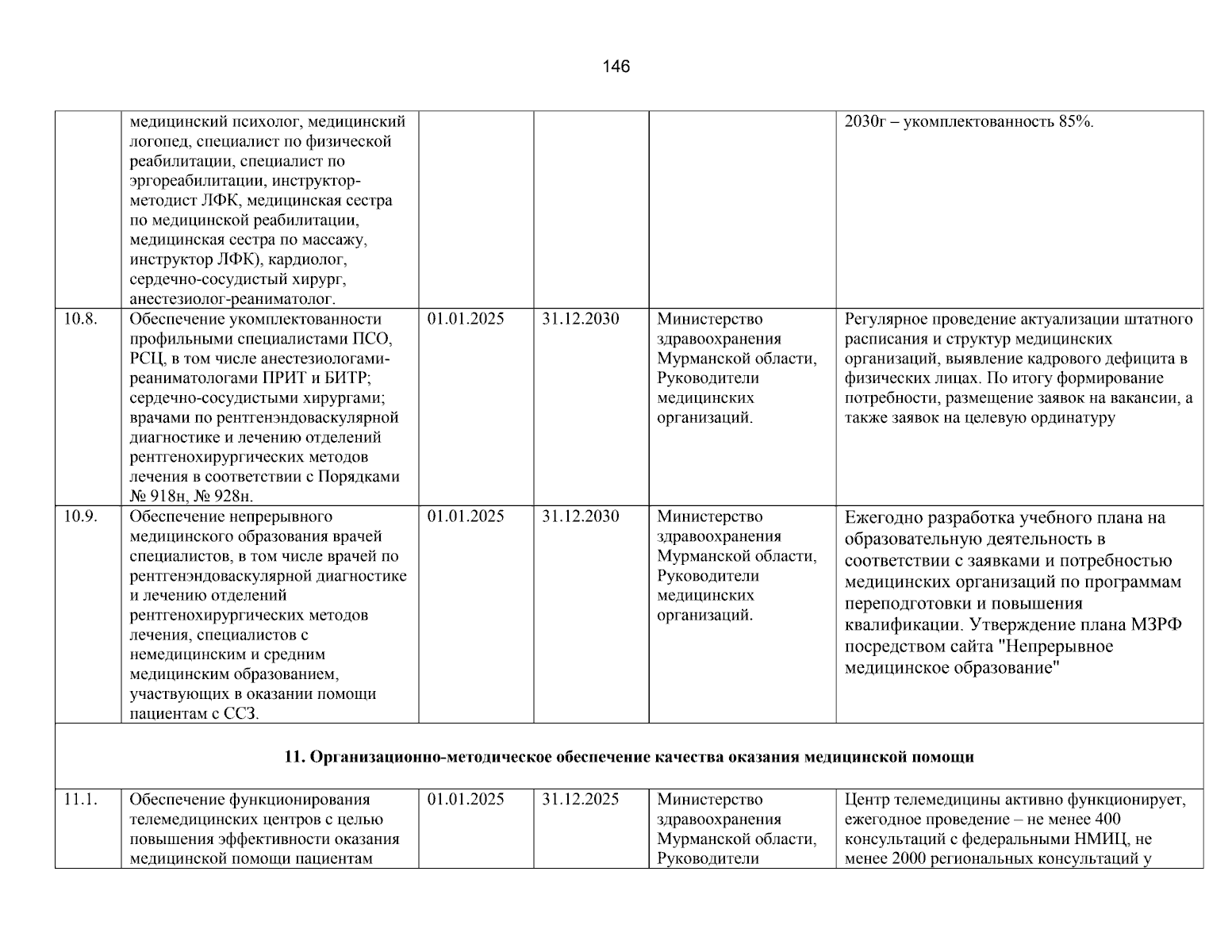 146

|  | медицинский психолог, медицинский логопед, специалист по физической реабилитации, специалист по эргореабилитации, инструктор-методист ЛФК, медицинская сестра по медицинской реабилитации, медицинская сестра по массажу, инструктор ЛФК), кардиолог, сердечно-сосудистый хирург, анестезиолог-реаниматолог. |  |  |  | 2030г – укомплектованность 85%. |
|---|---|---|---|---|---|
| 10.8. | Обеспечение укомплектованности профильными специалистами ПСО, РСЦ, в том числе анестезиологами-реаниматологами ПРИТ и БИТР; сердечно-сосудистыми хирургами; врачами по рентгенэндоваскулярной диагностике и лечению отделений рентгенохирургических методов лечения в соответствии с Порядками № 918н, № 928н. | 01.01.2025 | 31.12.2030 | Министерство здравоохранения Мурманской области, Руководители медицинских организаций. | Регулярное проведение актуализации штатного расписания и структур медицинских организаций, выявление кадрового дефицита в физических лицах. По итогу формирование потребности, размещение заявок на вакансии, а также заявок на целевую ординатуру |
| 10.9. | Обеспечение непрерывного медицинского образования врачей специалистов, в том числе врачей по рентгенэндоваскулярной диагностике и лечению отделений рентгенохирургических методов лечения, специалистов с немедицинским и средним медицинским образованием, участвующих в оказании помощи пациентам с ССЗ. | 01.01.2025 | 31.12.2030 | Министерство здравоохранения Мурманской области, Руководители медицинских организаций. | Ежегодно разработка учебного плана на образовательную деятельность в соответствии с заявками и потребностью медицинских организаций по программам переподготовки и повышения квалификации. Утверждение плана МЗРФ посредством сайта "Непрерывное медицинское образование" |
| 11. Организационно-методическое обеспечение качества оказания медицинской помощи |  |  |  |  |  |
| 11.1. | Обеспечение функционирования телемедицинских центров с целью повышения эффективности оказания медицинской помощи пациентам | 01.01.2025 | 31.12.2025 | Министерство здравоохранения Мурманской области, Руководители | Центр телемедицины активно функционирует, ежегодное проведение – не менее 400 консультаций с федеральными НМИЦ, не менее 2000 региональных консультаций у |